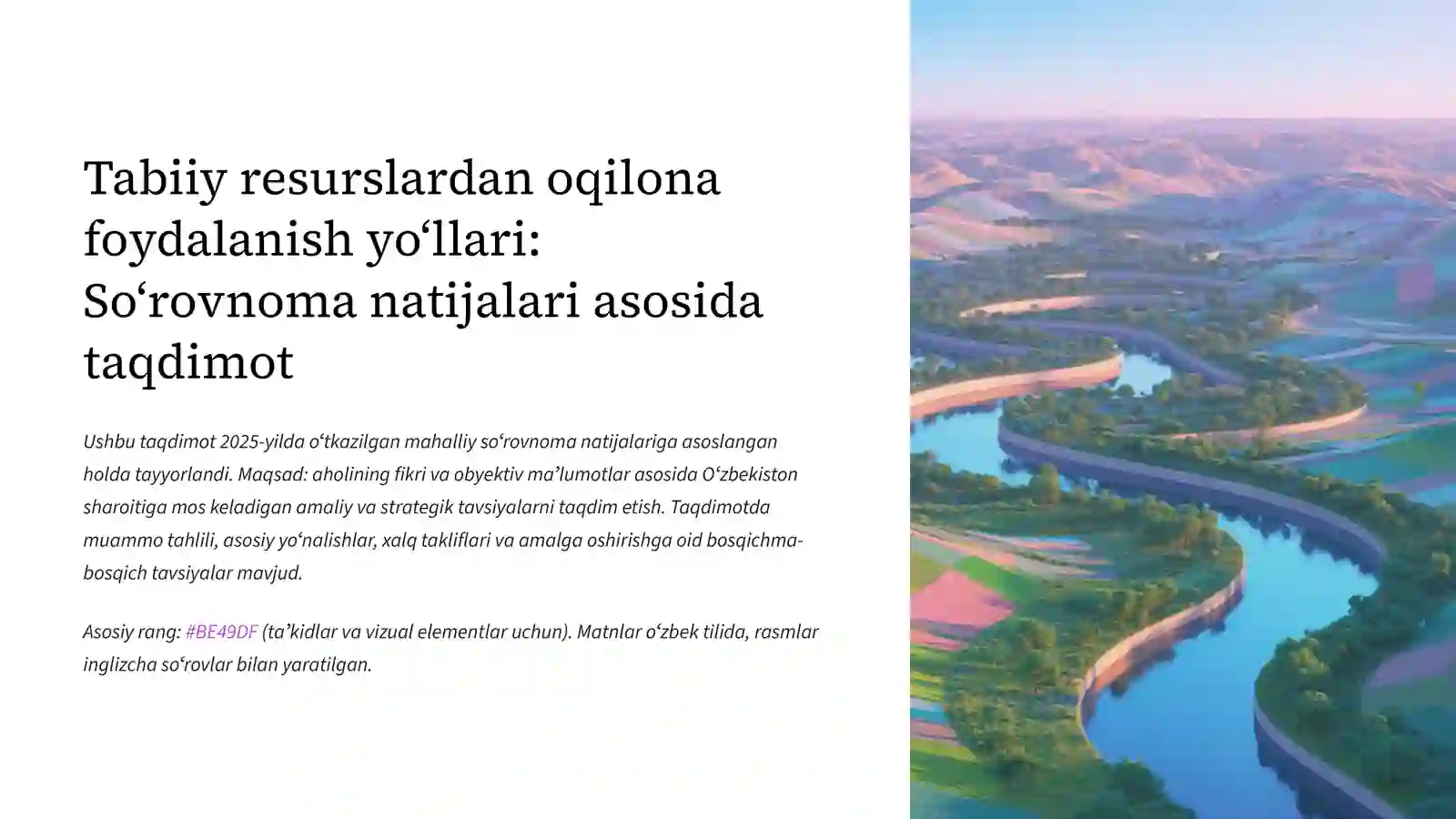 Tabiiy resurslardan oqilona foydalanish yo‘llari: So‘rovnoma natijalari asosida taqdimot

Ushbu taqdimot 2025-yilda o‘tkazilgan mahalliy so‘rovnoma natijalariga asoslangan holda tayyorlandi. Maqsad: aholining fikri va obyektiv ma’lumotlar asosida O‘zbekiston sharoitiga mos keladigan amaliy va strategik tavsiyalarni taqdim etish. Taqdimotda muammo tahlili, asosiy yo‘nalishlar, xalq takliflari va amalga oshirishga oid bosqichma-bosqich tavsiyalar mavjud.

Asosiy rang: #BE49DF (ta’kidlar va vizual elementlar uchun). Matnlar o‘zbek tilida, rasmlar inglizcha so‘rovlar bilan yaratilgan.